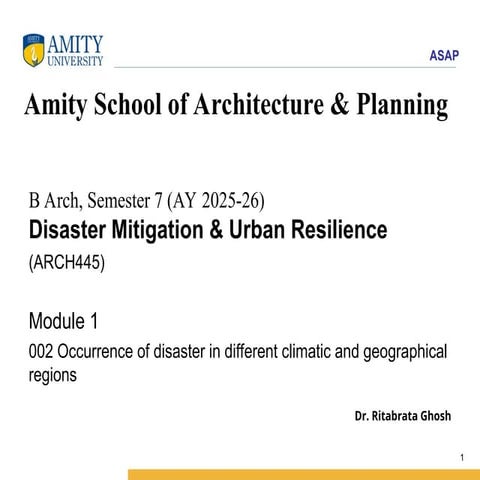 AMITY
UNIVERSITY

ASAP

Amity School of Architecture & Planning

B Arch, Semester 7 (AY 2025-26)
Disaster Mitigation & Urban Resilience
(ARCH445)

Module 1
002 Occurrence of disaster in different climatic and geographical regions

Dr. Ritabrata Ghosh

1